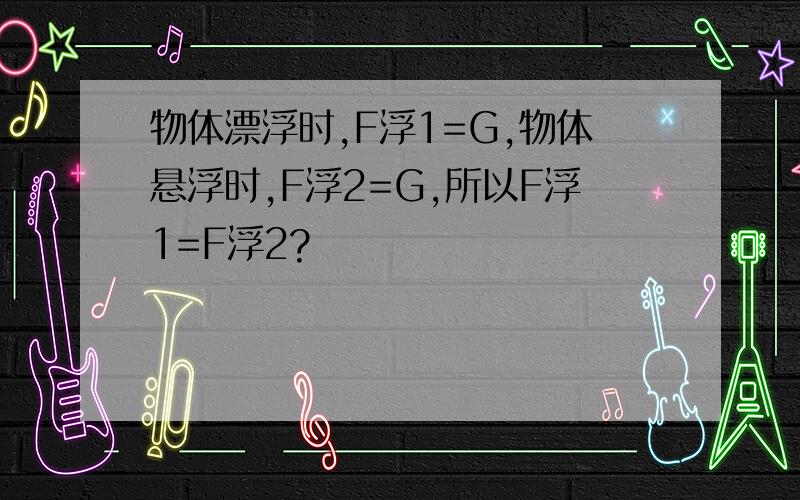 物体漂浮时,F浮1=G,物体悬浮时,F浮2=G,所以F浮1=F浮2?